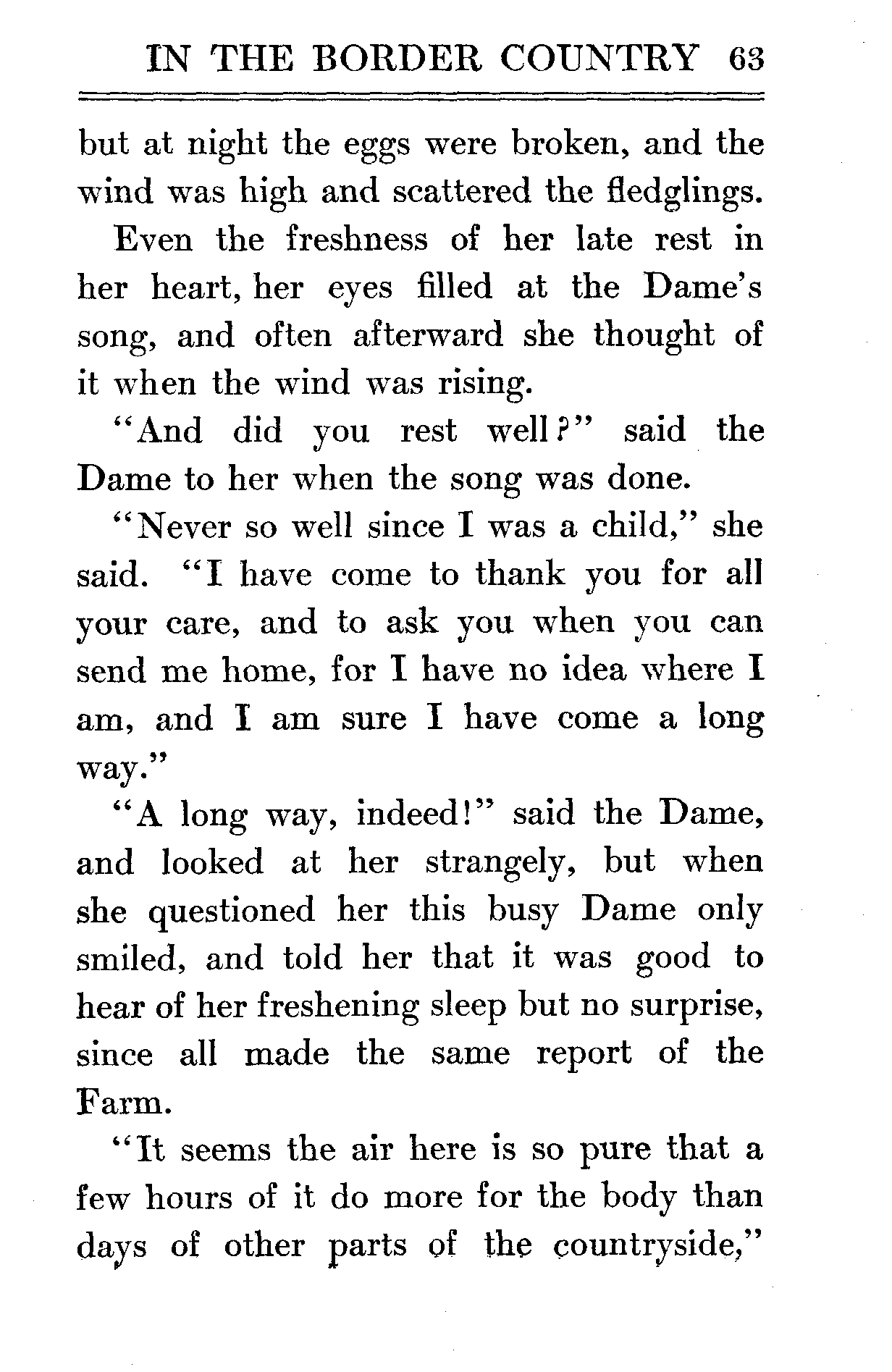 IN THE BORDER COUNTRY 63

but at night the eggs were broken, and the wind was high and scattered the fledglings.

Even the freshness of her late rest in her heart, her eyes filled at the Dame's song, and often afterward she thought of it when the wind was rising.

"And did you rest well?" said the Dame to her when the song was done.

"Never so well since I was a child," she said. "I have come to thank you for all your care, and to ask you when you can send me home, for I have no idea where I am, and I am sure I have come a long way."

"A long way, indeed!" said the Dame, and looked at her strangely, but when she questioned her this busy Dame only smiled, and told her that it was good to hear of her freshening sleep but no surprise, since all made the same report of the Farm.

"It seems the air here is so pure that a few hours of it do more for the body than days of other parts of the countryside,"